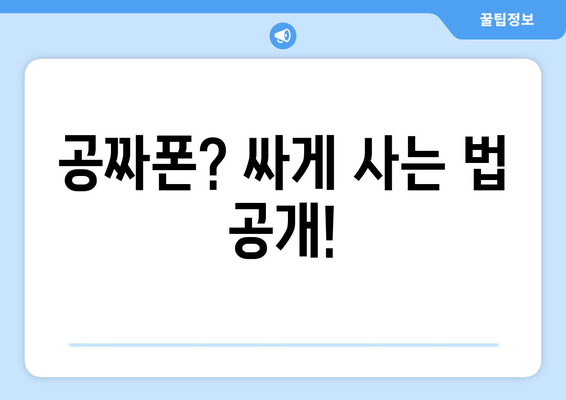 꿀팁정보

공짜폰? 싸게 사는 법 공개!